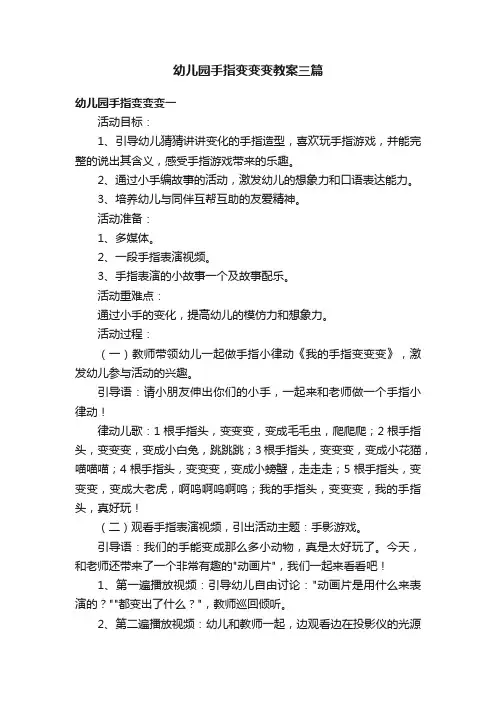 幼儿园手指变变变教案三篇

幼儿园手指变变变一

活动目标：

1、引导幼儿猜猜讲讲变化的手指造型，喜欢玩手指游戏，并能完整的说出其含义，感受手指游戏带来的乐趣。

2、通过小手编故事的活动，激发幼儿的想象力和口语表达能力。

3、培养幼儿与同伴互帮互助的友爱精神。

活动准备：

1、多媒体。

2、一段手指表演视频。

3、手指表演的小故事一个及故事配乐。

活动重难点：

通过小手的变化，提高幼儿的模仿力和想象力。

活动过程：

（一）教师带领幼儿一起做手指小律动《我的手指变变变》，激发幼儿参与活动的兴趣。

引导语：请小朋友伸出你们的小手，一起来和老师做一个手指小律动！

律动儿歌：1根手指头，变变变，变成毛毛虫，爬爬爬；2根手指头，变变变，变成小白兔，跳跳跳；3根手指头，变变变，变成小花猫，喵喵喵；4根手指头，变变变，变成小螃蟹，走走走；5根手指头，变变变，变成大老虎，啊呜啊呜啊呜；我的手指头，变变变，我的手指头，真好玩！

（二）观看手指表演视频，引出活动主题：手影游戏。

引导语：我们的手能变成那么多小动物，真是太好玩了。今天，和老师还带来了一个非常有趣的"动画片"，我们一起来看看吧！

1、第一遍播放视频：引导幼儿自由讨论："动画片是用什么来表演的？""都变出了什么？"，教师巡回倾听。

2、第二遍播放视频：幼儿和教师一起，边观看边在投影仪的光源